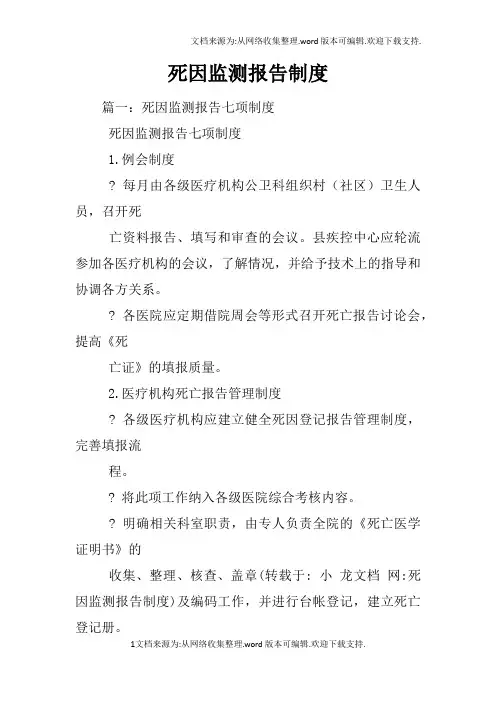 文档来源为:从网络收集整理.word版本可编辑.欢迎下载支持.

死因监测报告制度

篇一：死因监测报告七项制度

死因监测报告七项制度

1.例会制度

? 每月由各级医疗机构公卫科组织村（社区）卫生人员，召开死

亡资料报告、填写和审查的会议。县疾控中心应轮流参加各医疗机构的会议，了解情况，并给予技术上的指导和协调各方关系。

? 各医院应定期借院周会等形式召开死亡报告讨论会，提高《死

亡证》的填报质量。

2.医疗机构死亡报告管理制度

? 各级医疗机构应建立健全死因登记报告管理制度，完善填报流

程。

? 将此项工作纳入各级医院综合考核内容。

? 明确相关科室职责，由专人负责全院的《死亡医学证明书》的

收集、整理、核查、盖章(转载于: 小 龙文档 网:死因监测报告制度)及编码工作，并进行台帐登记，建立死亡登记册。

1文档来源为:从网络收集整理.word版本可编辑.欢迎下载支持.